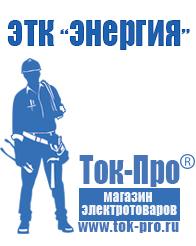 ЭТК "Энергия"

Ток-Про®

магазин электротоваров

www.tok-pro.ru